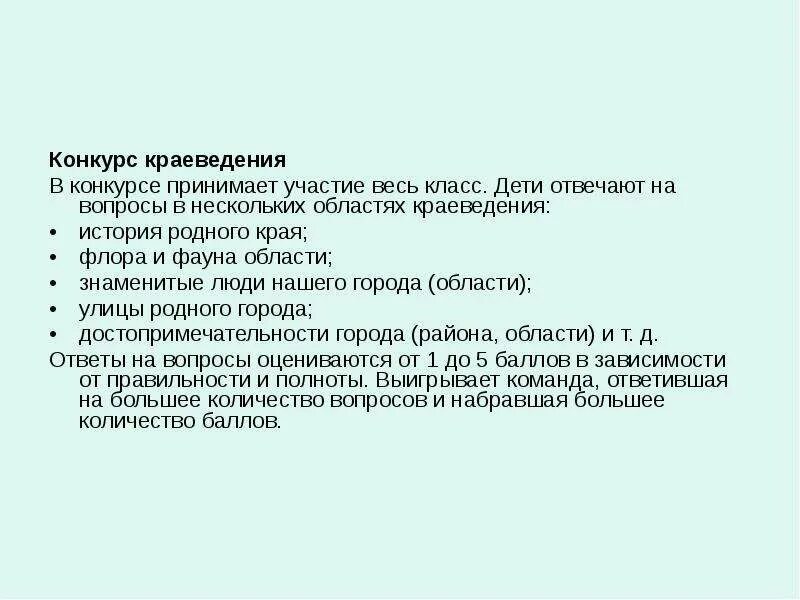 Конкурс краеведения

В конкурсе принимает участие весь класс. Дети отвечают на вопросы в нескольких областях краеведения:

• история родного края;
• флора и фауна области;
• знаменитые люди нашего города (области);
• улицы родного города;
• достопримечательности города (района, области) и т. д.

Ответы на вопросы оцениваются от 1 до 5 баллов в зависимости от правильности и полноты. Выигрывает команда, ответившая на большее количество вопросов и набравшая большее количество баллов.